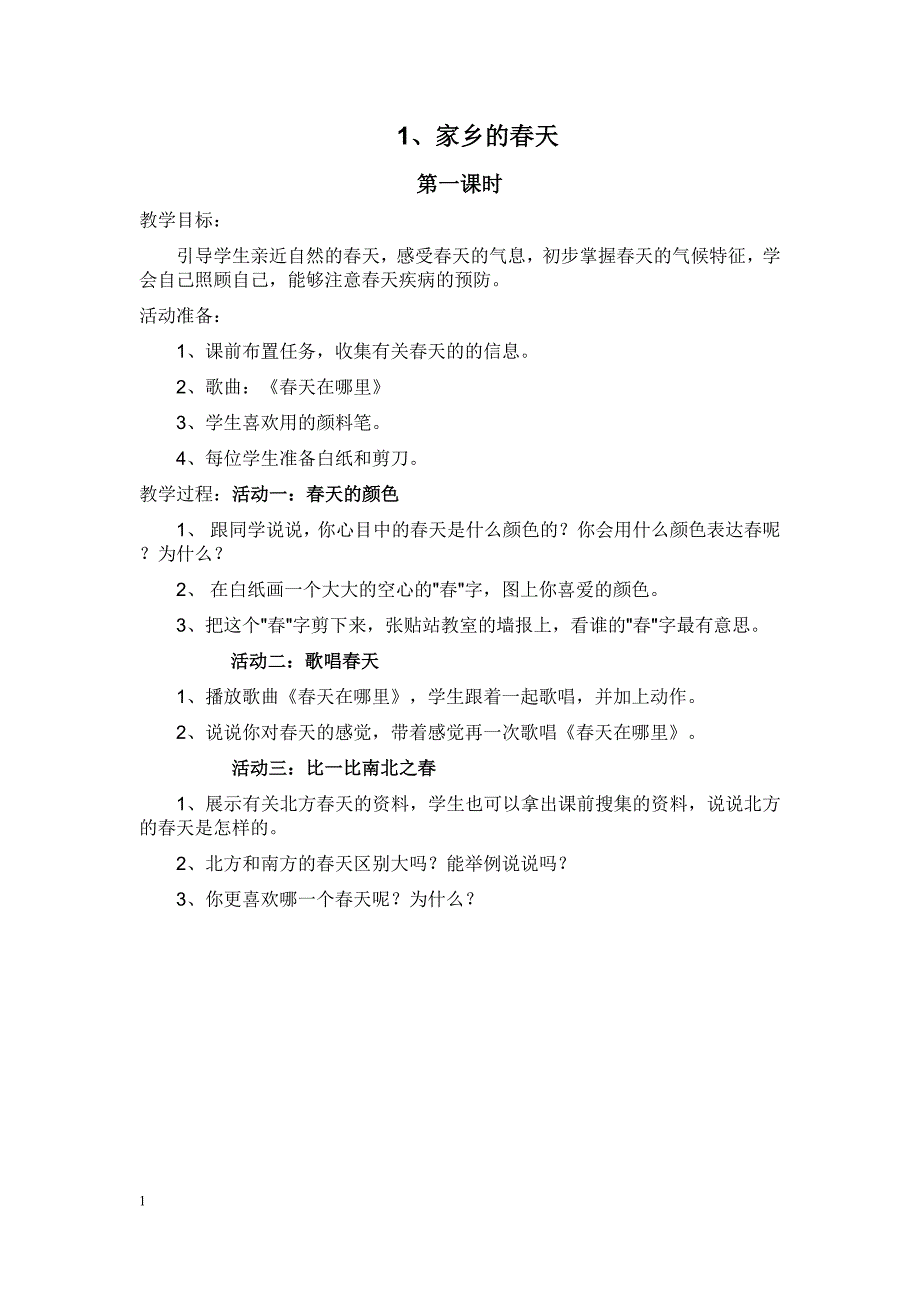 1、家乡的春天

第一课时

教学目标：

引导学生亲近自然的春天，感受春天的气息，初步掌握春天的气候特征，学会自己照顾自己，能够注意春天疾病的预防。

活动准备：

1、课前布置任务，收集有关春天的的信息。

2、歌曲：《春天在哪里》

3、学生喜欢用的颜料笔。

4、每位学生准备白纸和剪刀。

教学过程：活动一：春天的颜色

1、 跟同学说说，你心目中的春天是什么颜色的？你会用什么颜色表达春呢？为什么？

2、 在白纸画一个大大的空心的"春"字，图上你喜爱的颜色。

3、把这个"春"字剪下来，张贴站教室的墙报上，看谁的"春"字最有意思。

活动二：歌唱春天

1、播放歌曲《春天在哪里》，学生跟着一起歌唱，并加上动作。

2、说说你对春天的感觉，带着感觉再一次歌唱《春天在哪里》。

活动三：比一比南北之春

1、展示有关北方春天的资料，学生也可以拿出课前搜集的资料，说说北方的春天是怎样的。

2、北方和南方的春天区别大吗？能举例说说吗？

3、你更喜欢哪一个春天呢？为什么？

1